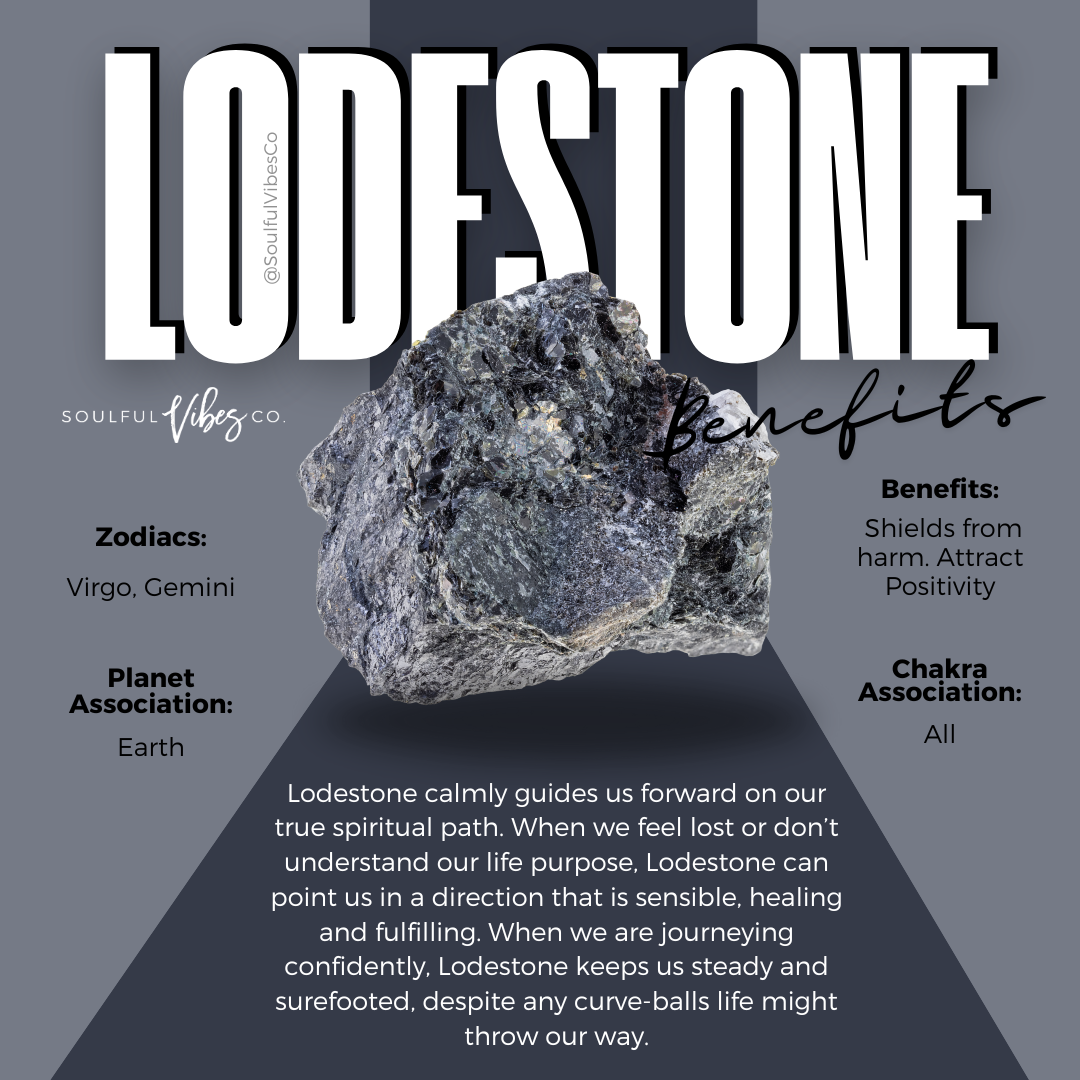 LODESTONE

@SoulfulVibesCo

SOULFUL Vibes CO.

Benefits

Zodiacs:

Virgo, Gemini

Planet Association:

Earth

Benefits:

Shields from harm. Attract Positivity

Chakra Association:

All

Lodestone calmly guides us forward on our true spiritual path. When we feel lost or don't understand our life purpose, Lodestone can point us in a direction that is sensible, healing and fulfilling. When we are journeying confidently, Lodestone keeps us steady and surefooted, despite any curve-balls life might throw our way.